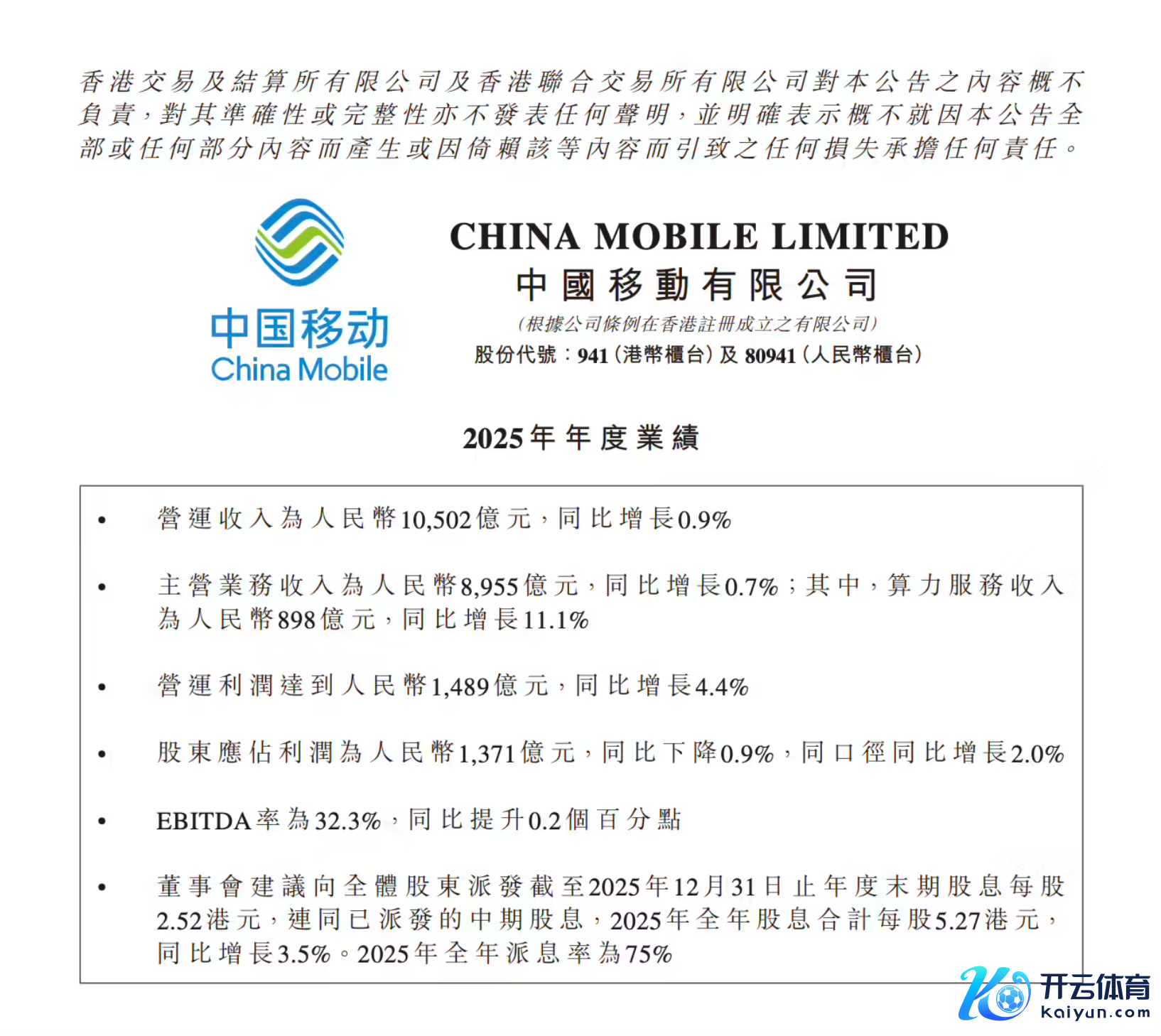 香港交易及結算所有限公司及香港聯合交易所有限公司對本公告之內容概不負責，對其準確性或完整性亦不發表任何聲明，並明確表示概不就因本公告全部或任何部分內容而產生或因倚賴該等內容而引致之任何損失承擔任何責任。

中国移动
China Mobile

CHINA MOBILE LIMITED
中國移動有限公司
(根據公司條例在香港註冊成立之有限公司)
股份代號：941(港幣櫃台)及80941(人民幣櫃台)

2025年年度業績

• 營運收入為人民幣10,502億元，同比增長0.9%

• 主營業務收入為人民幣8,955億元，同比增長0.7%；其中，算力服務收入為人民幣898億元，同比增長11.1%

• 營運利潤達到人民幣1,489億元，同比增長4.4%

• 股東應佔利潤為人民幣1,371億元，同比下降0.9%，同口徑同比增長2.0%

• EBITDA率為32.3%，同比提升0.2個百分點

• 董事會建議向全體股東派發截至2025年12月31日止年度末期股息每股2.52港元，連同已派發的中期股息，2025年全年股息合計每股5.27港元，同比增長3.5%。2025年全年派息率為75%

开云体育
kaiyun.com